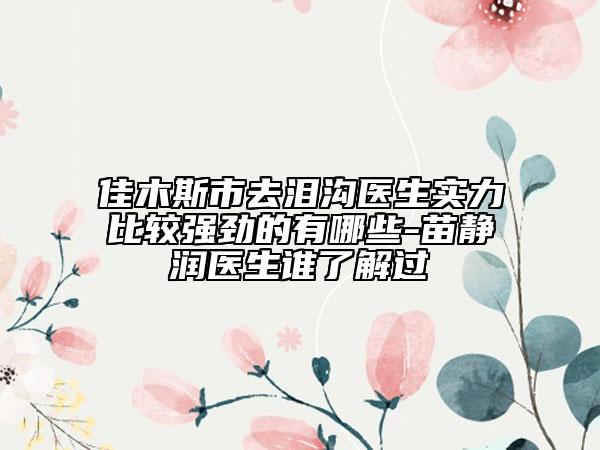 佳木斯市去泪沟医生实力比较强劲的有哪些-苗静润医生谁了解过